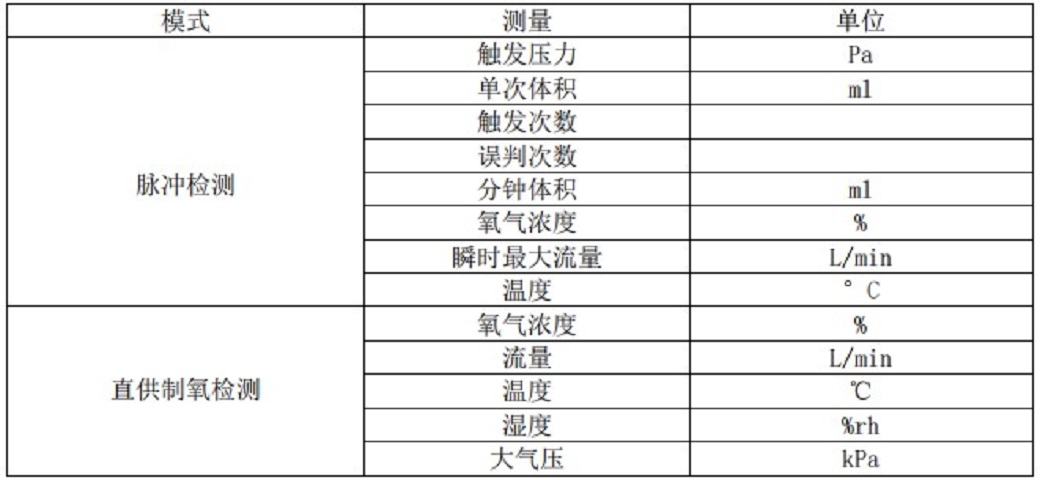 | 模式 | 测量 | 单位 |
|---|---|---|
| 脉冲检测 | 触发压力 | Pa |
| | 单次体积 | ml |
| | 触发次数 | |
| | 误判次数 | |
| | 分钟体积 | ml |
| | 氧气浓度 | % |
| | 瞬时最大流量 | L/min |
| | 温度 | ° C |
| 直供制氧检测 | 氧气浓度 | % |
| | 流量 | L/min |
| | 温度 | ℃ |
| | 湿度 | %rh |
| | 大气压 | kPa |